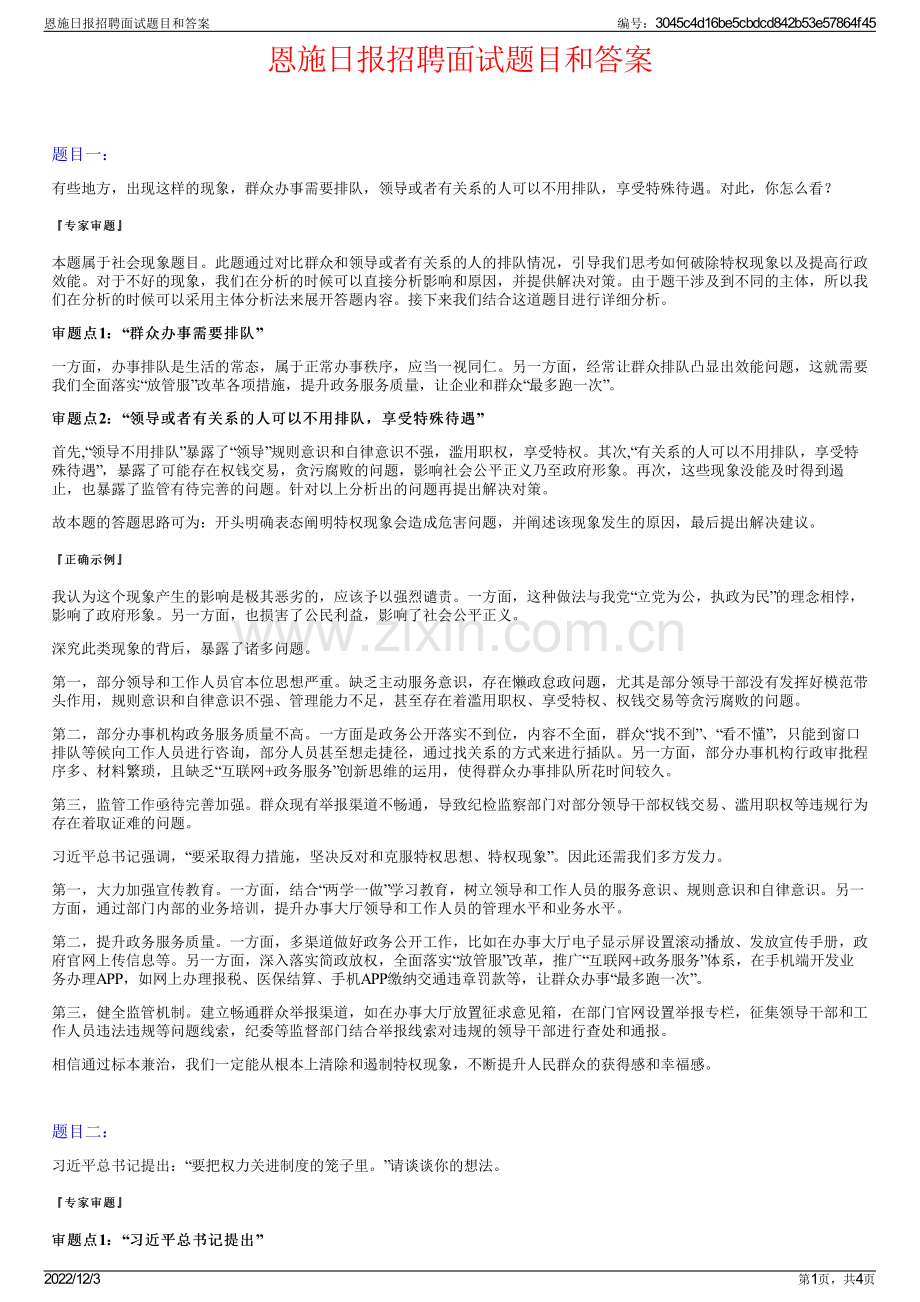 恩施日报招聘面试题目和答案

编号：3045c4d16be5cbdcd842b53e57864f45

恩施日报招聘面试题目和答案

题目一：

有些地方，出现这样的现象，群众办事需要排队，领导或者有关系的人可以不用排队，享受特殊待遇。对此，你怎么看？

『专家审题』

本题属于社会现象题目。此题通过对比群众和领导或者有关系的人的排队情况，引导我们思考如何破除特权现象以及提高行政效能。对于不好的现象，我们在分析的时候可以直接分析影响和原因，并提供解决对策。由于题干涉及到不同的主体，所以我们在分析的时候可以采用主体分析法来展开答题内容。接下来我们结合这道题目进行详细分析。

审题点1：“群众办事需要排队”

一方面，办事排队是生活的常态，属于正常办事秩序，应当一视同仁。另一方面，经常让群众排队凸显出效能问题，这就需要我们全面落实“放管服”改革各项措施，提升政务服务质量，让企业和群众“最多跑一次”。

审题点2：“领导或者有关系的人可以不用排队，享受特殊待遇”

首先，“领导不用排队”暴露了“领导”规则意识和自律意识不强，滥用职权，享受特权。其次，“有关系的人可以不用排队，享受特殊待遇”，暴露了可能存在权钱交易，贪污腐败的问题，影响社会公平正义乃至政府形象。再次，这些现象没能及时得到遏止，也暴露了监管有待完善的问题。针对以上分析出的问题再提出解决对策。

故本题的答题思路可为：开头明确表态阐明特权现象会造成危害问题，并阐述该现象发生的原因，最后提出解决建议。

『正确示例』

我认为这个现象产生的影响是极其恶劣的，应该予以强烈谴责。一方面，这种做法与我党“立党为公，执政为民”的理念相悖，影响了政府形象。另一方面，也损害了公民利益，影响了社会公平正义。

深究此类现象的背后，暴露了诸多问题。

第一，部分领导和工作人员官本位思想严重。缺乏主动服务意识，存在懒政怠政问题，尤其是部分领导干部没有发挥好模范带头作用，规则意识和自律意识不强、管理能力不足，甚至存在着滥用职权、享受特权、权钱交易等贪污腐败的问题。

第二，部分办事机构政务服务质量不高。一方面是政务公开落实不到位，内容不全面，群众“找不到”、“看不懂”，只能到窗口排队等候向工作人员进行咨询，部分人员甚至想走捷径，通过找关系的方式来进行插队。另一方面，部分办事机构行政审批程序多、材料繁琐，且缺乏“互联网+政务服务”创新思维的运用，使得群众办事排队所花时间较久。

第三，监管工作亟待完善加强。群众现有举报渠道不畅通，导致纪检监察部门对部分领导干部权钱交易、滥用职权等违规行为存在着取证难的问题。

习近平总书记强调，“要采取得力措施，坚决反对和克服特权思想、特权现象”。因此还需我们多方发力。

第一，大力加强宣传教育。一方面，结合“两学一做”学习教育，树立领导和工作人员的服务意识、规则意识和自律意识。另一方面，通过部门内部的业务培训，提升办事大厅领导和工作人员的管理水平和业务水平。

第二，提升政务服务质量。一方面，多渠道做好政务公开工作，比如在办事大厅电子显示屏设置滚动播放、发放宣传手册，政府官网上传信息等。另一方面，深入落实简政放权，全面落实“放管服”改革，推广“互联网+政务服务”体系，在手机端开发业务办理APP，如网上办理报税、医保结算、手机APP缴纳交通违章罚款等，让群众办事“最多跑一次”。

第三，健全监管机制。建立畅通群众举报渠道，如在办事大厅放置征求意见箱，在部门官网设置举报专栏，征集领导干部和工作人员违法违规等问题线索，纪委等监督部门结合举报线索对违规的领导干部进行查处和通报。

相信通过标本兼治，我们一定能从根本上清除和遏制特权现象，不断提升人民群众的获得感和幸福感。

题目二：

习近平总书记提出：“要把权力关进制度的笼子里。”请谈谈你的想法。

『专家审题』

审题点1：“习近平总书记提出”

2022/12/3

第1页，共4页

www.zixin.com.cn